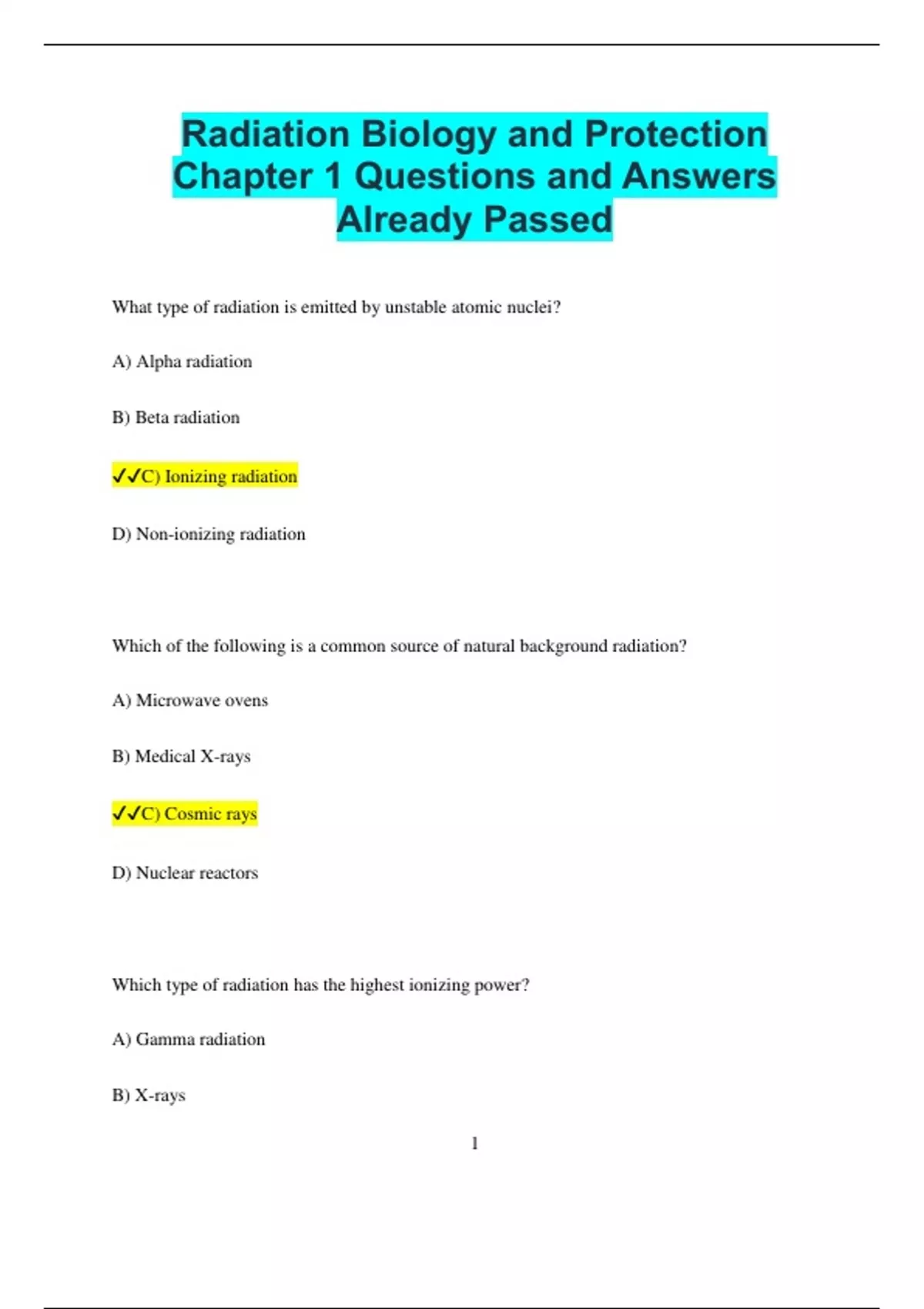 Radiation Biology and Protection Chapter 1 Questions and Answers Already Passed

What type of radiation is emitted by unstable atomic nuclei?

A) Alpha radiation

B) Beta radiation

✓✓C) Ionizing radiation

D) Non-ionizing radiation

Which of the following is a common source of natural background radiation?

A) Microwave ovens

B) Medical X-rays

✓✓C) Cosmic rays

D) Nuclear reactors

Which type of radiation has the highest ionizing power?

A) Gamma radiation

B) X-rays

1